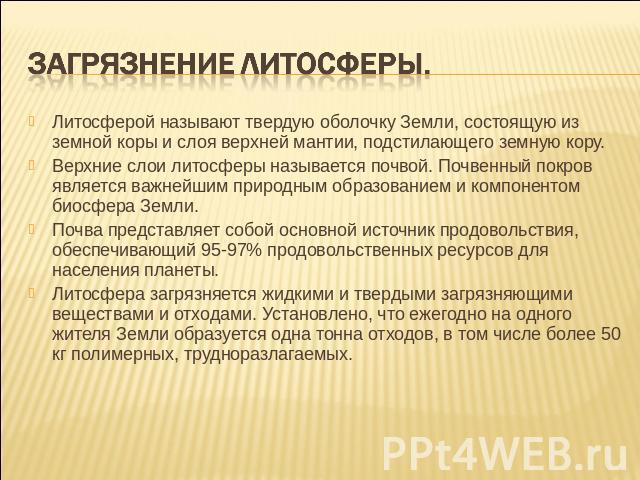 ЗАГРЯЗНЕНИЕ ЛИТОСФЕРЫ.

Литосферой называют твердую оболочку Земли, состоящую из земной коры и слоя верхней мантии, подстилающего земную кору.

Верхние слои литосферы называется почвой. Почвенный покров является важнейшим природным образованием и компонентом биосфера Земли.

Почва представляет собой основной источник продовольствия, обеспечивающий 95-97% продовольственных ресурсов для населения планеты.

Литосфера загрязняется жидкими и твердыми загрязняющими веществами и отходами. Установлено, что ежегодно на одного жителя Земли образуется одна тонна отходов, в том числе более 50 кг полимерных, трудноразлагаемых.

PPt4WEB.ru